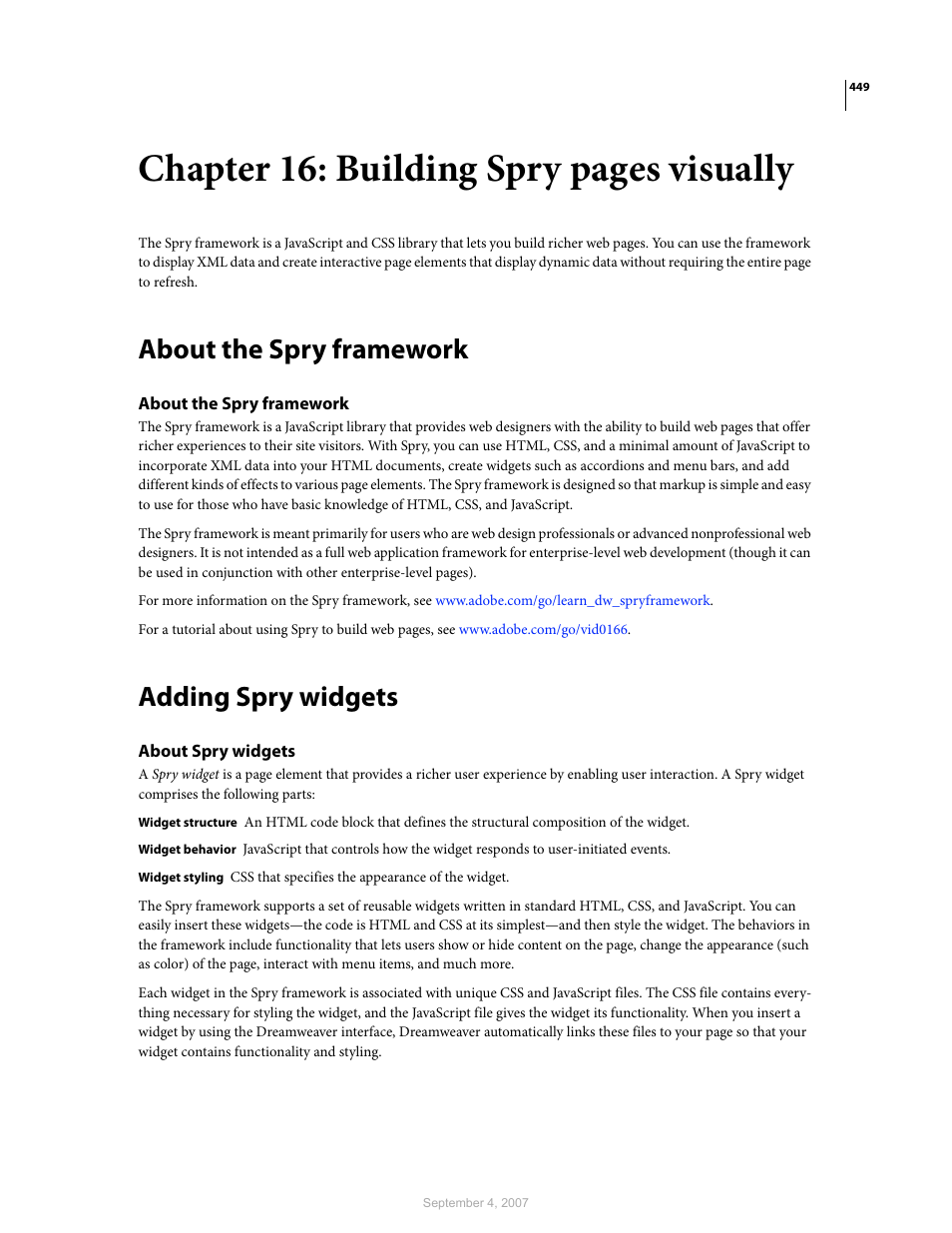 449

Chapter 16: Building Spry pages visually

The Spry framework is a JavaScript and CSS library that lets you build richer web pages. You can use the framework to display XML data and create interactive page elements that display dynamic data without requiring the entire page to refresh.

About the Spry framework

About the Spry framework

The Spry framework is a JavaScript library that provides web designers with the ability to build web pages that offer richer experiences to their site visitors. With Spry, you can use HTML, CSS, and a minimal amount of JavaScript to incorporate XML data into your HTML documents, create widgets such as accordions and menu bars, and add different kinds of effects to various page elements. The Spry framework is designed so that markup is simple and easy to use for those who have basic knowledge of HTML, CSS, and JavaScript.

The Spry framework is meant primarily for users who are web design professionals or advanced nonprofessional web designers. It is not intended as a full web application framework for enterprise-level web development (though it can be used in conjunction with other enterprise-level pages).

For more information on the Spry framework, see www.adobe.com/go/learn_dw_spryframework.

For a tutorial about using Spry to build web pages, see www.adobe.com/go/vid0166.

Adding Spry widgets

About Spry widgets

A Spry widget is a page element that provides a richer user experience by enabling user interaction. A Spry widget comprises the following parts:

Widget structure An HTML code block that defines the structural composition of the widget.

Widget behavior JavaScript that controls how the widget responds to user-initiated events.

Widget styling CSS that specifies the appearance of the widget.

The Spry framework supports a set of reusable widgets written in standard HTML, CSS, and JavaScript. You can easily insert these widgets—the code is HTML and CSS at its simplest—and then style the widget. The behaviors in the framework include functionality that lets users show or hide content on the page, change the appearance (such as color) of the page, interact with menu items, and much more.

Each widget in the Spry framework is associated with unique CSS and JavaScript files. The CSS file contains everything necessary for styling the widget, and the JavaScript file gives the widget its functionality. When you insert a widget by using the Dreamweaver interface, Dreamweaver automatically links these files to your page so that your widget contains functionality and styling.

September 4, 2007